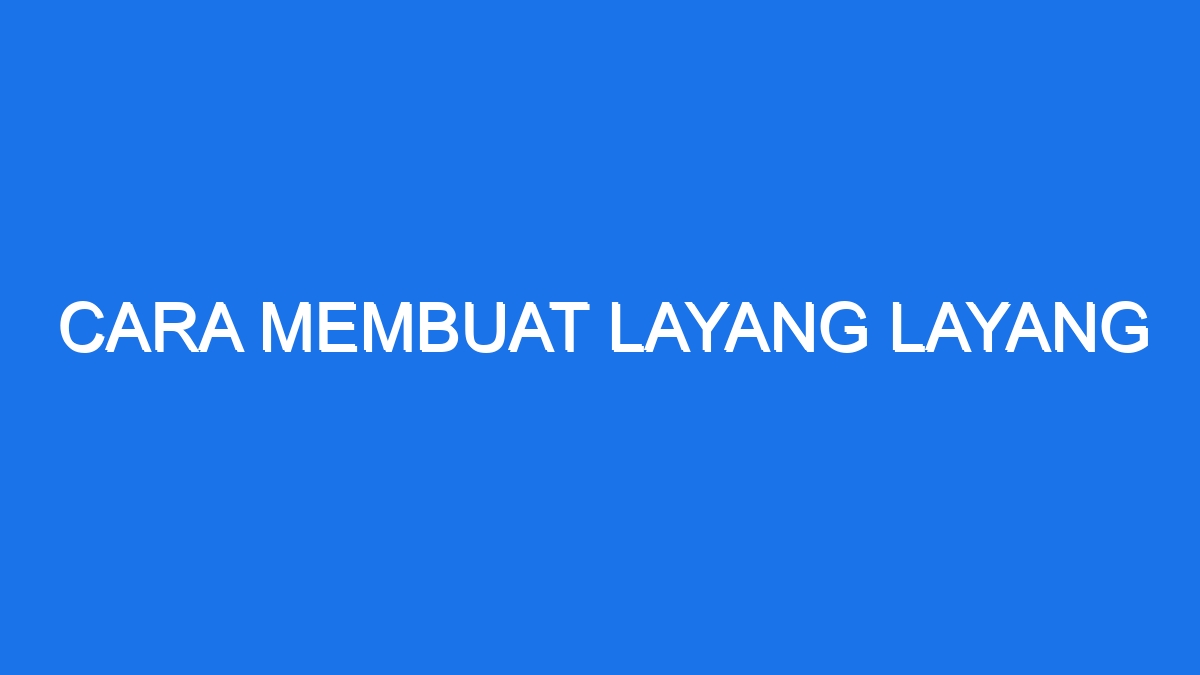 CARA MEMBUAT LAYANG LAYANG